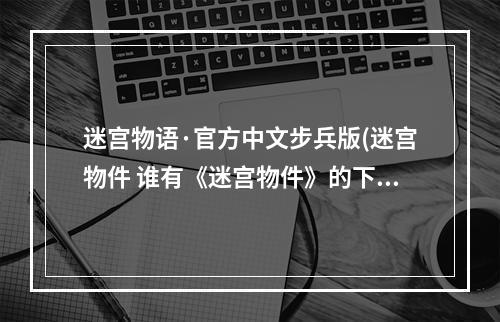 迷宫物语·官方中文步兵版(迷宫物件 谁有《迷宫物件》的下...